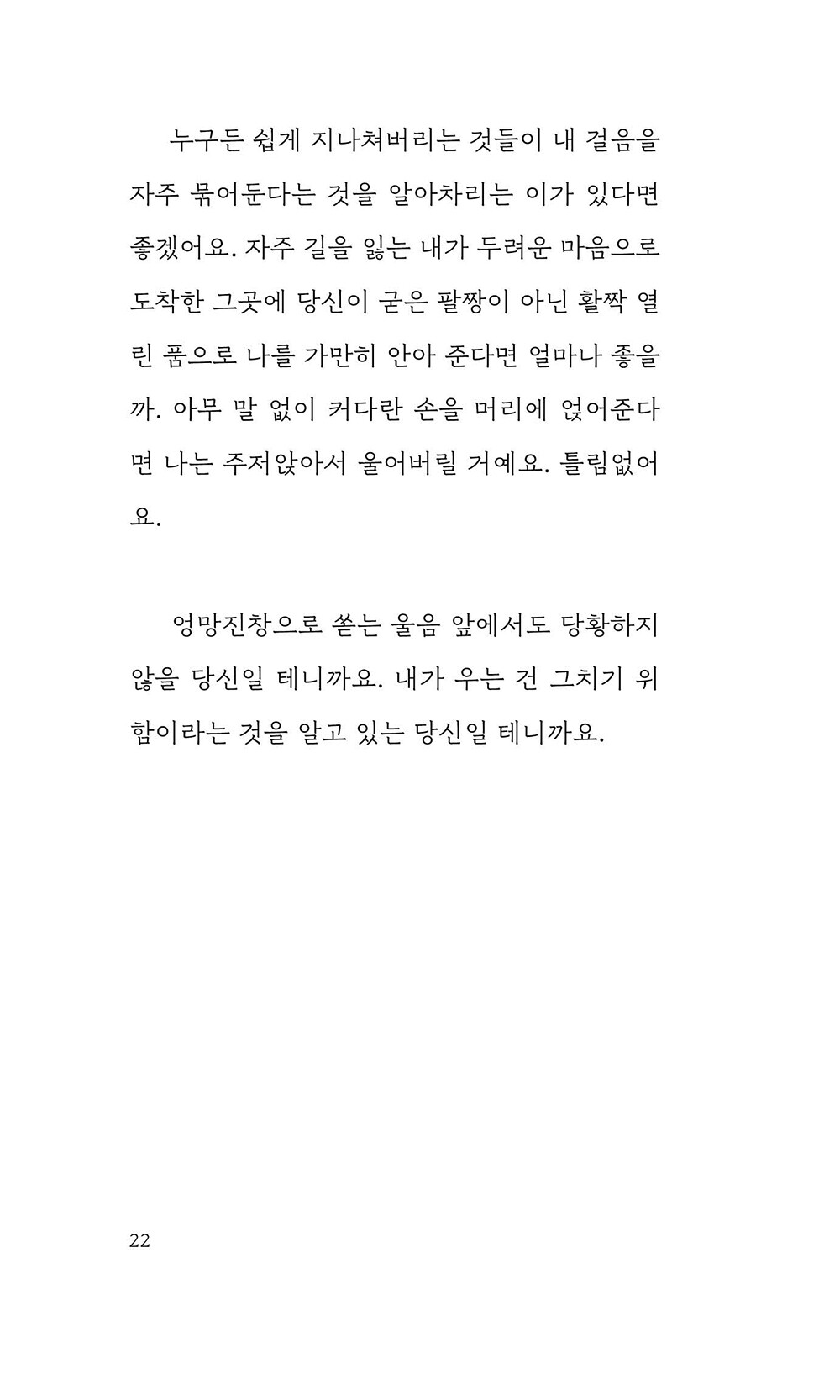 누구든 쉽게 지나쳐버리는 것들이 내 걸음을 자주 묶어둔다는 것을 알아차리는 이가 있다면 좋겠어요. 자주 길을 잃는 내가 두려운 마음으로 도착한 그곳에 당신이 굳은 팔짱이 아닌 활짝 열린 품으로 나를 가만히 안아 준다면 얼마나 좋을까. 아무 말 없이 커다란 손을 머리에 얹어준다면 나는 주저앉아서 울어버릴 거예요. 틀림없어요.

엉망진창으로 쏟는 울음 앞에서도 당황하지 않을 당신일 테니까요. 내가 우는 건 그치기 위함이라는 것을 알고 있는 당신일 테니까요.

22